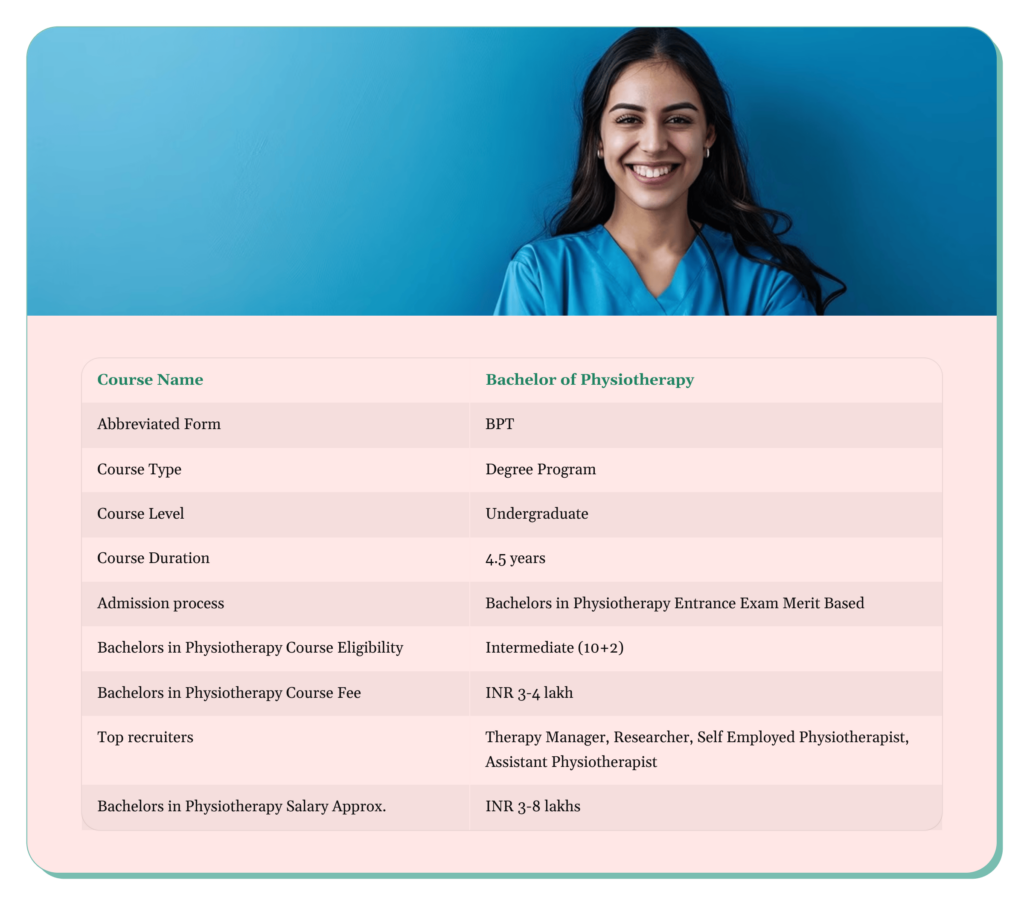 | Course Name | Bachelor of Physiotherapy |
|---|---|
| Abbreviated Form | BPT |
| Course Type | Degree Program |
| Course Level | Undergraduate |
| Course Duration | 4.5 years |
| Admission process | Bachelors in Physiotherapy Entrance Exam Merit Based |
| Bachelors in Physiotherapy Course Eligibility | Intermediate (10+2) |
| Bachelors in Physiotherapy Course Fee | INR 3-4 lakh |
| Top recruiters | Therapy Manager, Researcher, Self Employed Physiotherapist, Assistant Physiotherapist |
| Bachelors in Physiotherapy Salary Approx. | INR 3-8 lakhs |